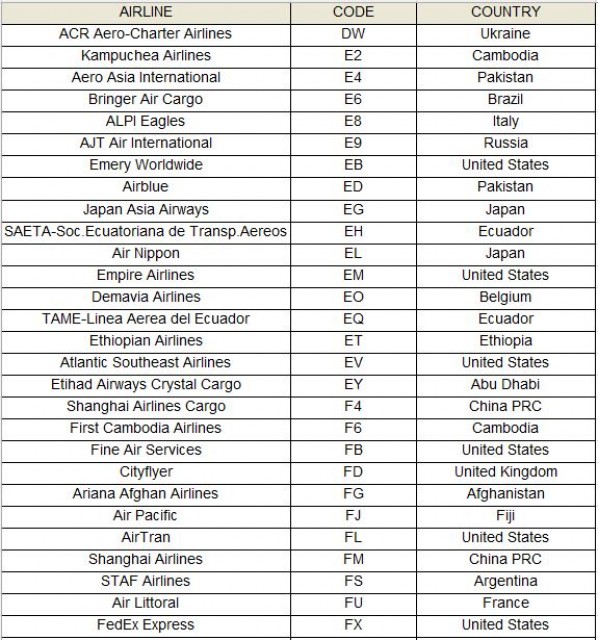 | AIRLINE | CODE | COUNTRY |
|---|---|---|
| ACR Aero-Charter Airlines | DW | Ukraine |
| Kampuchea Airlines | E2 | Cambodia |
| Aero Asia International | E4 | Pakistan |
| Bringer Air Cargo | E6 | Brazil |
| ALPI Eagles | E8 | Italy |
| AJT Air International | E9 | Russia |
| Emery Worldwide | EB | United States |
| Airblue | ED | Pakistan |
| Japan Asia Airways | EG | Japan |
| SAETA-Soc.Ecuatoriana de Transp.Aereos | EH | Ecuador |
| Air Nippon | EL | Japan |
| Empire Airlines | EM | United States |
| Demavia Airlines | EO | Belgium |
| TAME-Linea Aerea del Ecuador | EQ | Ecuador |
| Ethiopian Airlines | ET | Ethiopia |
| Atlantic Southeast Airlines | EV | United States |
| Etihad Airways Crystal Cargo | EY | Abu Dhabi |
| Shanghai Airlines Cargo | F4 | China PRC |
| First Cambodia Airlines | F6 | Cambodia |
| Fine Air Services | FB | United States |
| Cityflyer | FD | United Kingdom |
| Ariana Afghan Airlines | FG | Afghanistan |
| Air Pacific | FJ | Fiji |
| AirTran | FL | United States |
| Shanghai Airlines | FM | China PRC |
| STAF Airlines | FS | Argentina |
| Air Littoral | FU | France |
| FedEx Express | FX | United States |